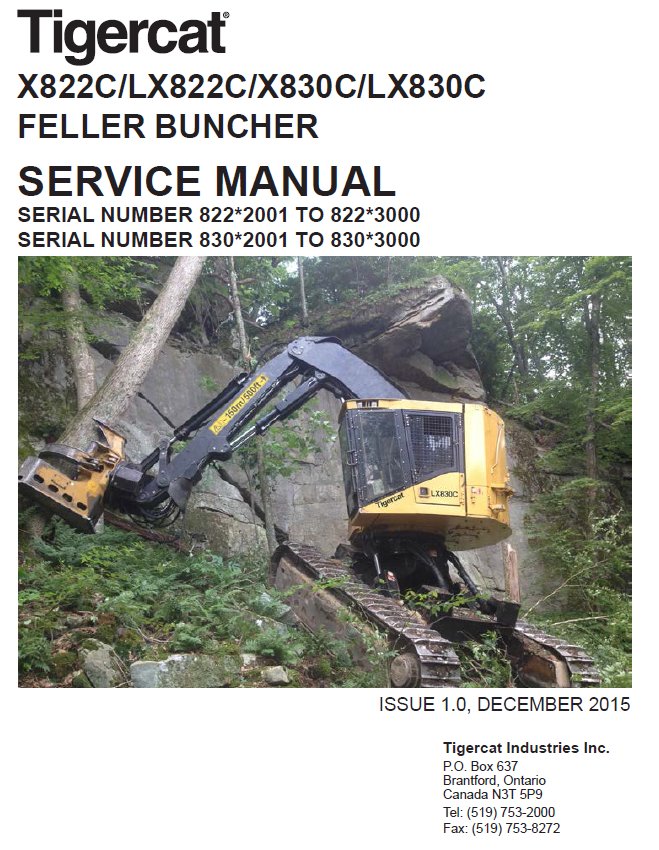 Tigercat®

X822C/LX822C/X830C/LX830C
FELLER BUNCHER

SERVICE MANUAL
SERIAL NUMBER 822*2001 TO 822*3000
SERIAL NUMBER 830*2001 TO 830*3000

150m/500ft

Tigercat

LX830C

ISSUE 1.0, DECEMBER 2015

Tigercat Industries Inc.
P.O. Box 637
Brantford, Ontario
Canada N3T 5P9
Tel: (519) 753-2000
Fax: (519) 753-8272